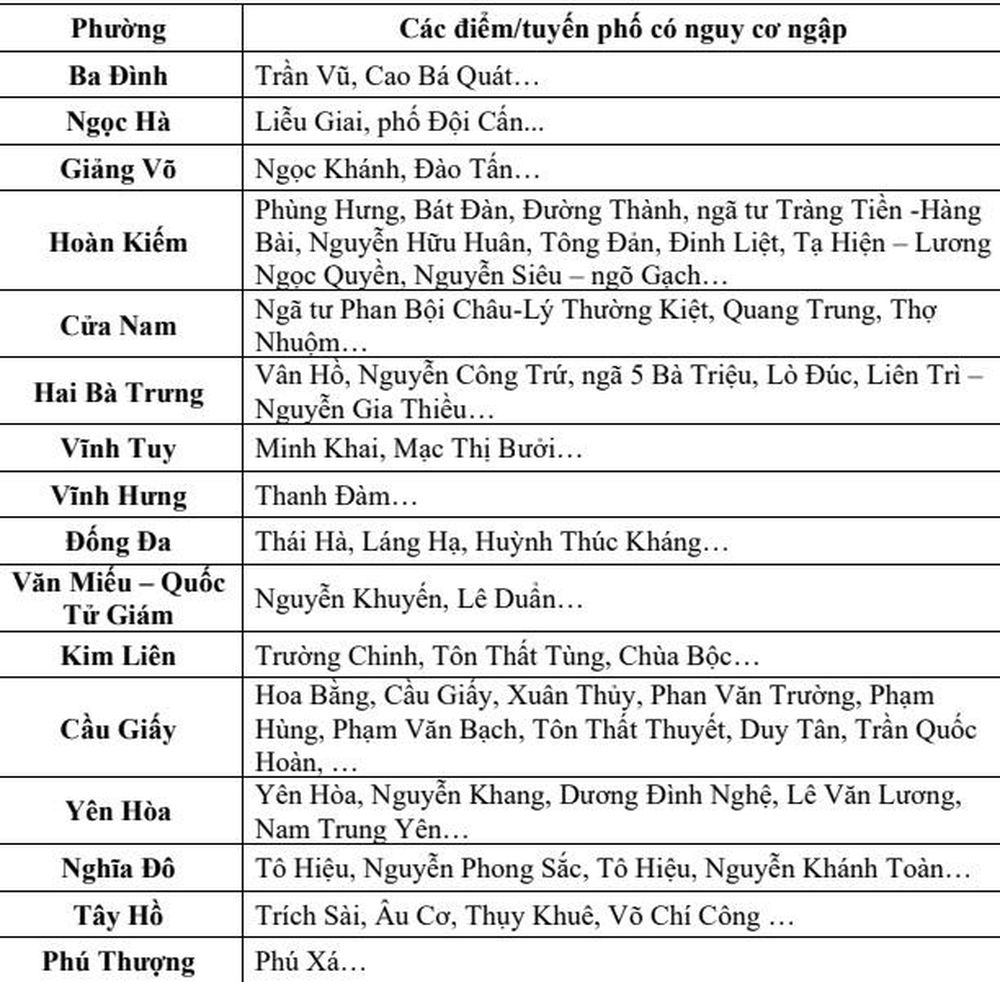 | Phường | Các điểm/tuyến phố có nguy cơ ngập |
|---|---|
| Ba Đình | Trần Vũ, Cao Bá Quát… |
| Ngọc Hà | Liễu Giai, phố Đội Cấn... |
| Giảng Võ | Ngọc Khánh, Đào Tấn… |
| Hoàn Kiếm | Phùng Hưng, Bát Đàn, Đường Thành, ngã tư Tràng Tiền -Hàng Bài, Nguyễn Hữu Huân, Tông Đản, Đinh Liệt, Tạ Hiện – Lương Ngọc Quyến, Nguyễn Siêu – ngõ Gạch… |
| Cửa Nam | Ngã tư Phan Bội Châu-Lý Thường Kiệt, Quang Trung, Thợ Nhuộm… |
| Hai Bà Trưng | Vân Hồ, Nguyễn Công Trứ, ngã 5 Bà Triệu, Lò Đúc, Liên Trì – Nguyễn Gia Thiều… |
| Vĩnh Tuy | Minh Khai, Mạc Thị Bưởi… |
| Vĩnh Hưng | Thanh Đàm… |
| Đống Đa | Thái Hà, Láng Hạ, Huỳnh Thúc Kháng… |
| Văn Miếu – Quốc Tử Giám | Nguyễn Khuyến, Lê Duẩn… |
| Kim Liên | Trường Chinh, Tôn Thất Tùng, Chùa Bộc… |
| Cầu Giấy | Hoa Bằng, Cầu Giấy, Xuân Thủy, Phan Văn Trường, Phạm Hùng, Phạm Văn Bạch, Tôn Thất Thuyết, Duy Tân, Trần Quốc Hoàn, … |
| Yên Hòa | Yên Hòa, Nguyễn Khang, Dương Đình Nghệ, Lê Văn Lương, Nam Trung Yên… |
| Nghĩa Đô | Tô Hiệu, Nguyễn Phong Sắc, Tô Hiệu, Nguyễn Khánh Toàn… |
| Tây Hồ | Trích Sài, Âu Cơ, Thụy Khuê, Võ Chí Công … |
| Phú Thượng | Phú Xá… |